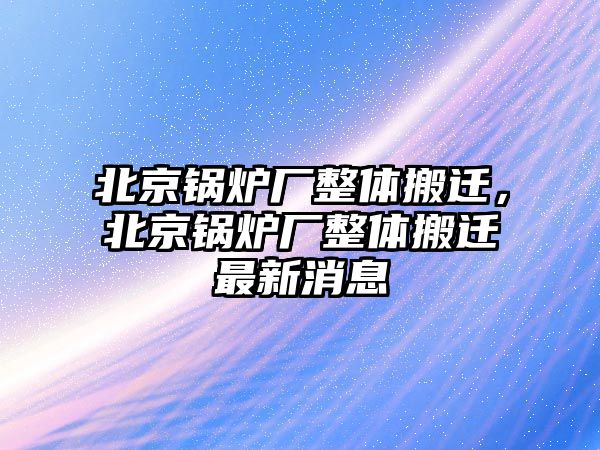 北京锅炉厂整体搬迁，北京锅炉厂整体搬迁最新消息